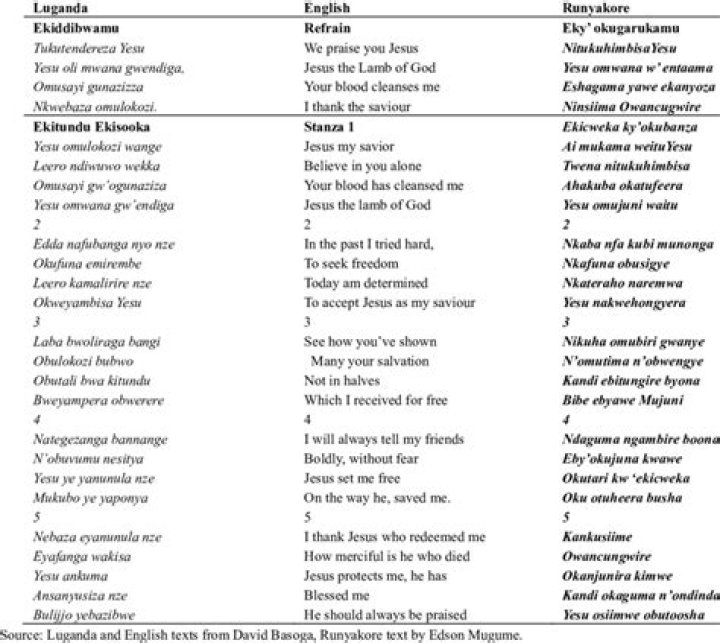 | Luganda | English | Runyakore |
|---|---|---|
| Ekiddibwamu | Refrain | Eky' okugarukamu |
| Tukutendereza Yesu | We praise you Jesus | NitukuhimbisaYesu |
| Yesu oli mwana gwendiga, | Jesus the Lamb of God | Yesu omwana w' entaama |
| Omusayi gunazizza | Your blood cleanses me | Eshagama yawe ekanyoza |
| Nkwebaza omulokozi. | I thank the saviour | Ninsiima Owancugwire |
| Ekitundu Ekisooka | Stanza 1 | Ekicweka ky'okubanza |
| Yesu omulokozi wange | Jesus my savior | Ai mukama weituYesu |
| Leero ndiwuwo wekka | Believe in you alone | Twena nitukuhimbisa |
| Omusayi gw'ogunaziza | Your blood has cleansed me | Ahakuba okatufeera |
| Yesu omwana gw'endiga | Jesus the lamb of God | Yesu omujuni waitu |
| 2 | 2 | 2 |
| Edda nafubanga nyo nze | In the past I tried hard, | Nkaba nfa kubi munonga |
| Okufuna emirembe | To seek freedom | Nkafuna obusigye |
| Leero kamalirire nze | Today am determined | Nkateraho naremwa |
| Okweyambisa Yesu | To accept Jesus as my saviour | Yesu nakwehongyera |
| 3 | 3 | 3 |
| Laba bwoliraga bangi | See how you've shown | Nikuha omubiri gwanye |
| Obulokozi bubwo | Many your salvation | N'omutima n'obwengye |
| Obutali bwa kitundu | Not in halves | Kandi ebitungire byona |
| Bweyampera obwerere | Which I received for free | Bibe ebyawe Mujuni |
| 4 | 4 | 4 |
| Nategezanga bannange | I will always tell my friends | Ndaguma ngambire boona |
| N'obuvumu nesitya | Boldly, without fear | Eby'okujuna kwawe |
| Yesu ye yanunula nze | Jesus set me free | Okutari kw 'ekicweka |
| Mukubo ye yaponya | On the way he, saved me. | Oku otuheera busha |
| 5 | 5 | 5 |
| Nebaza eyanunula nze | I thank Jesus who redeemed me | Kankusiime |
| Eyafanga wakisa | How merciful is he who died | Owancungwire |
| Yesu ankuma | Jesus protects me, he has | Okanjunira kimwe |
| Ansanyusiza nze | Blessed me | Kandi okaguma n'ondinda |
| Bulijjo yebazibwe | He should always be praised | Yesu osiimwe obutoosha |

Source: Luganda and English texts from David Basoga, Runyakore text by Edson Mugume.